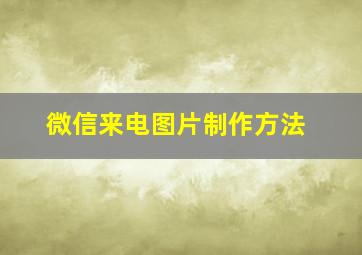 微信来电图片制作方法